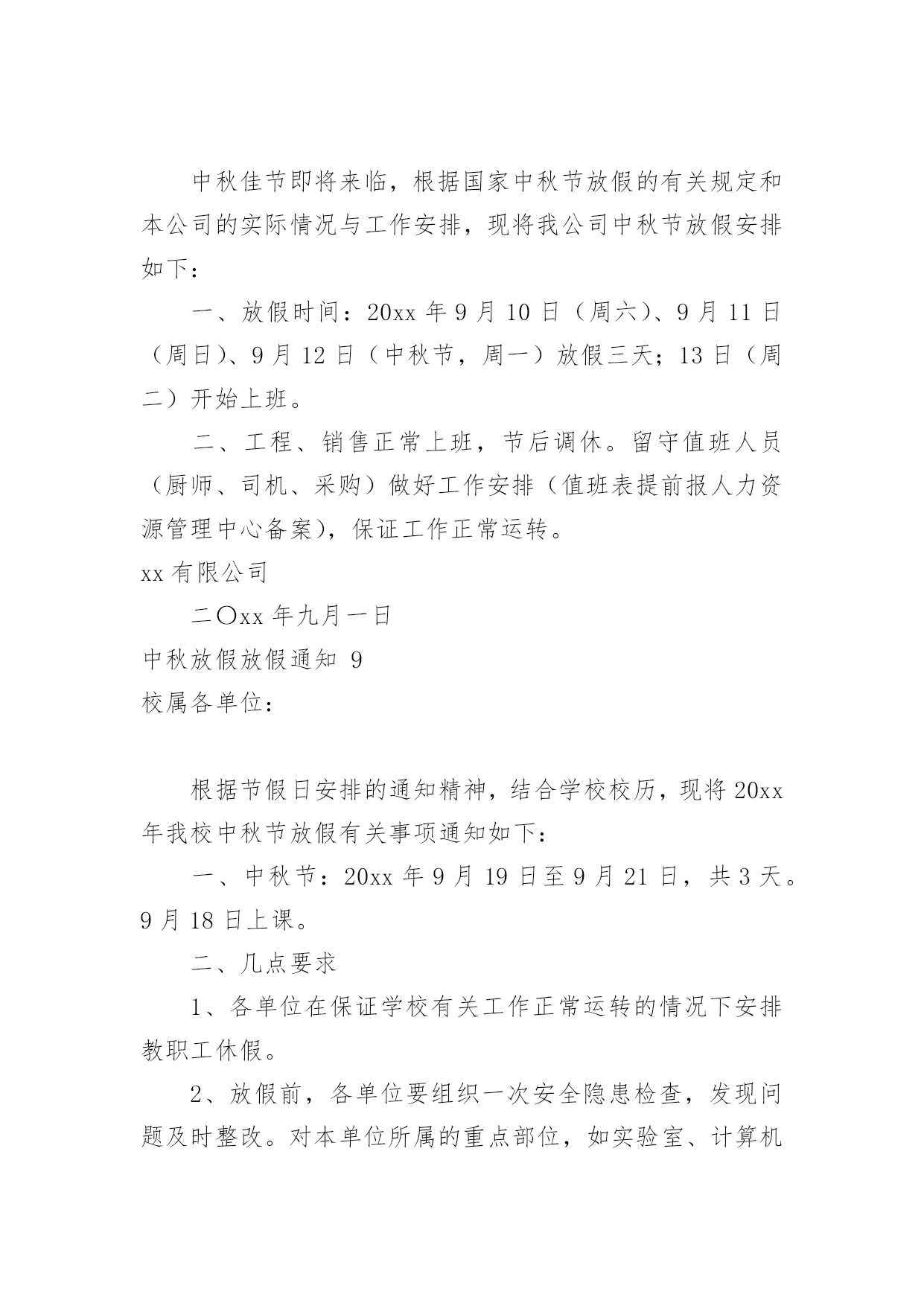 中秋佳节即将来临，根据国家中秋节放假的有关规定和本公司的实际情况与工作安排，现将我公司中秋节放假安排如下：

一、放假时间：20xx 年 9 月 10 日（周六）、9 月 11 日（周日）、9 月 12 日（中秋节，周一）放假三天；13 日（周二）开始上班。

二、工程、销售正常上班，节后调休。留守值班人员（厨师、司机、采购）做好工作安排（值班表提前报人力资源管理中心备案），保证工作正常运转。

xx 有限公司

二〇xx 年九月一日

中秋放假放假通知 9

校属各单位：

根据节假日安排的通知精神，结合学校校历，现将 20xx 年我校中秋节放假有关事项通知如下：

一、中秋节：20xx 年 9 月 19 日至 9 月 21 日，共 3 天。9 月 18 日上课。

二、几点要求

1、各单位在保证学校有关工作正常运转的情况下安排教职工休假。

2、放假前，各单位要组织一次安全隐患检查，发现问题及时整改。对本单位所属的重点部位，如实验室、计算机